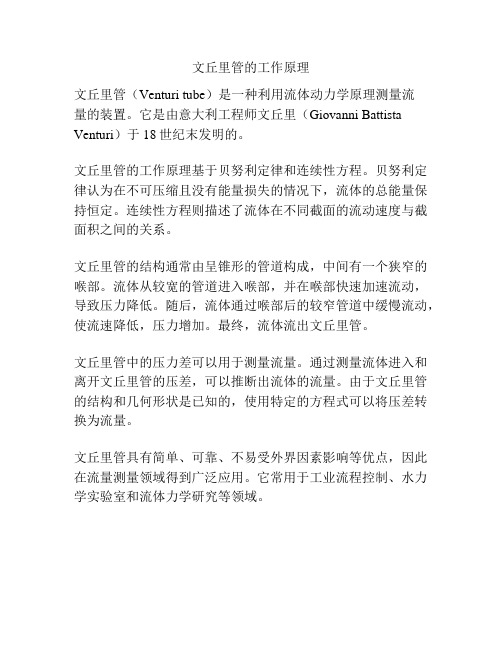 文丘里管的工作原理

文丘里管（Venturi tube）是一种利用流体动力学原理测量流量的装置。它是由意大利工程师文丘里（Giovanni Battista Venturi）于 18 世纪末发明的。

文丘里管的工作原理基于贝努利定律和连续性方程。贝努利定律认为在不可压缩且没有能量损失的情况下，流体的总能量保持恒定。连续性方程则描述了流体在不同截面的流动速度与截面积之间的关系。

文丘里管的结构通常由呈锥形的管道构成，中间有一个狭窄的喉部。流体从较宽的管道进入喉部，并在喉部快速加速流动，导致压力降低。随后，流体通过喉部后的较窄管道中缓慢流动，使流速降低，压力增加。最终，流体流出文丘里管。

文丘里管中的压力差可以用于测量流量。通过测量流体进入和离开文丘里管的压差，可以推断出流体的流量。由于文丘里管的结构和几何形状是已知的，使用特定的方程式可以将压差转换为流量。

文丘里管具有简单、可靠、不易受外界因素影响等优点，因此在流量测量领域得到广泛应用。它常用于工业流程控制、水力学实验室和流体力学研究等领域。